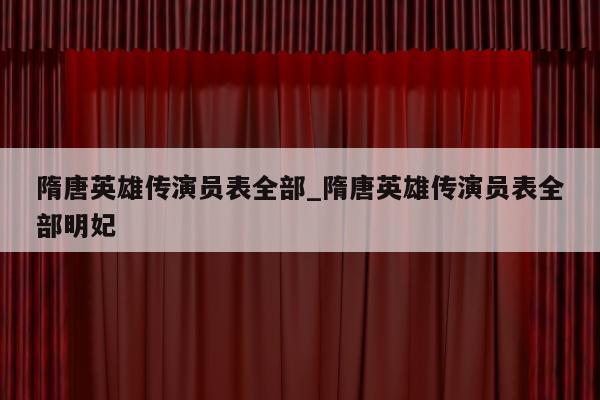 隋唐英雄传演员表全部_隋唐英雄传演员表全部明妃